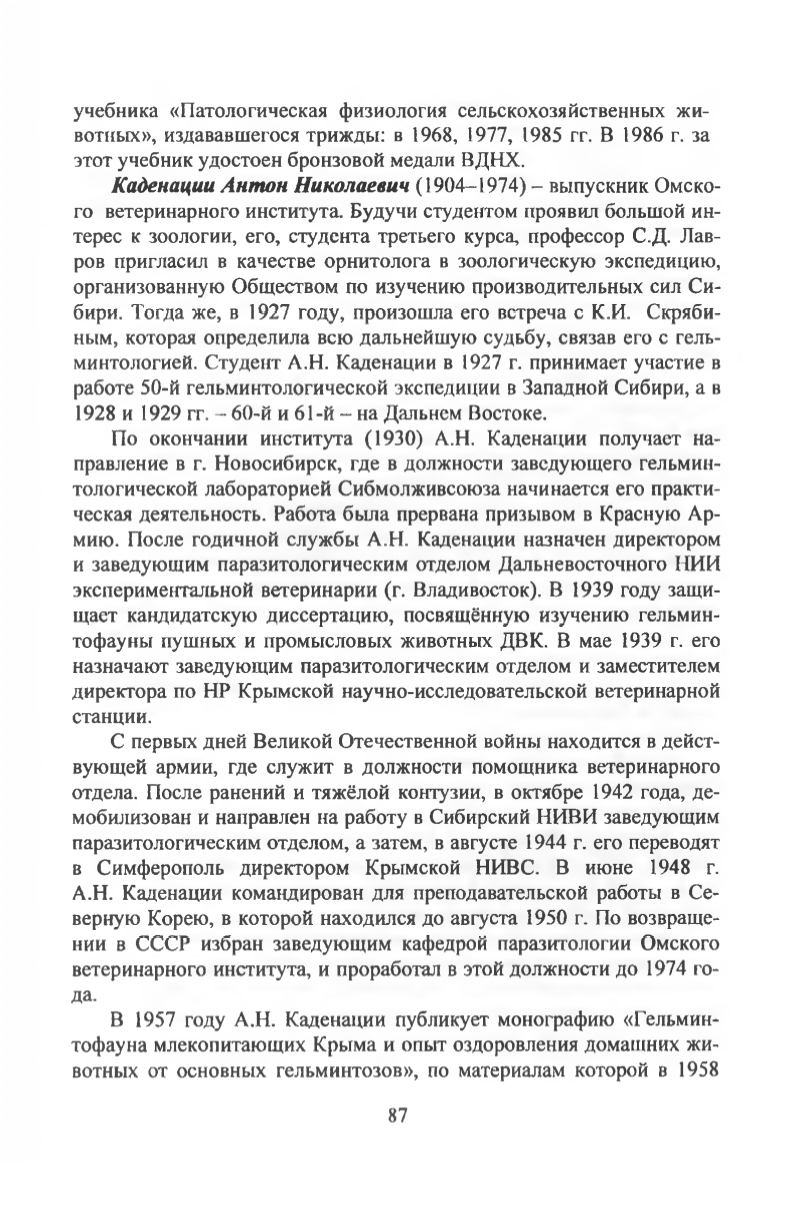 учебника «Патологическая физиология сельскохозяйственных животных», издававшегося трижды: в 1968, 1977, 1985 гг. В 1986 г. за этот учебник удостоен бронзовой медали ВДНХ.

Каденации Антон Николаевич (1904–1974) – выпускник Омского ветеринарного института. Будучи студентом проявил большой интерес к зоологии, его, студента третьего курса, профессор С.Д. Лавров пригласил в качестве орнитолога в зоологическую экспедицию, организованную Обществом по изучению производительных сил Сибири. Тогда же, в 1927 году, произошла его встреча с К.И. Скрябиным, которая определила всю дальнейшую судьбу, связав его с гельминтологией. Студент А.Н. Каденации в 1927 г. принимает участие в работе 50-й гельминтологической экспедиции в Западной Сибири, а в 1928 и 1929 гг. – 60-й и 61-й – на Дальнем Востоке.

По окончании института (1930) А.Н. Каденации получает направление в г. Новосибирск, где в должности заведующего гельминтологической лабораторией Сибмолживсоюза начинается его практическая деятельность. Работа была прервана призывом в Красную Армию. После годичной службы А.Н. Каденации назначен директором и заведующим паразитологическим отделом Дальневосточного НИИ экспериментальной ветеринарии (г. Владивосток). В 1939 году защищает кандидатскую диссертацию, посвящённую изучению гельминтофауны пушных и промысловых животных ДВК. В мае 1939 г. его назначают заведующим паразитологическим отделом и заместителем директора по НР Крымской научно-исследовательской ветеринарной станции.

С первых дней Великой Отечественной войны находится в действующей армии, где служит в должности помощника ветеринарного отдела. После ранений и тяжёлой контузии, в октябре 1942 года, демобилизован и направлен на работу в Сибирский НИВИ заведующим паразитологическим отделом, а затем, в августе 1944 г. его переводят в Симферополь директором Крымской НИВС. В июне 1948 г. А.Н. Каденации командирован для преподавательской работы в Северную Корею, в которой находился до августа 1950 г. По возвращении в СССР избран заведующим кафедрой паразитологии Омского ветеринарного института, и проработал в этой должности до 1974 года.

В 1957 году А.Н. Каденации публикует монографию «Гельминтофауна млекопитающих Крыма и опыт оздоровления домашних животных от основных гельминтозов», по материалам которой в 1958

87